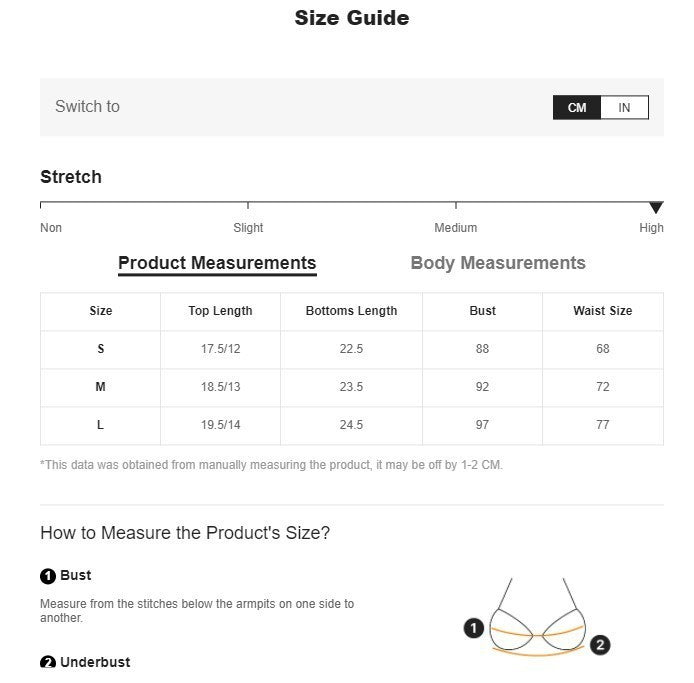 Size Guide

Switch to CM IN

Stretch

Non Slight Medium High

Product Measurements Body Measurements

| Size | Top Length | Bottoms Length | Bust | Waist Size |
|---|---|---|---|---|
| S | 17.5/12 | 22.5 | 88 | 68 |
| M | 18.5/13 | 23.5 | 92 | 72 |
| L | 19.5/14 | 24.5 | 97 | 77 |

*This data was obtained from manually measuring the product, it may be off by 1-2 CM.

How to Measure the Product's Size?

1 Bust

Measure from the stitches below the armpits on one side to another.

2 Underbust

1

2